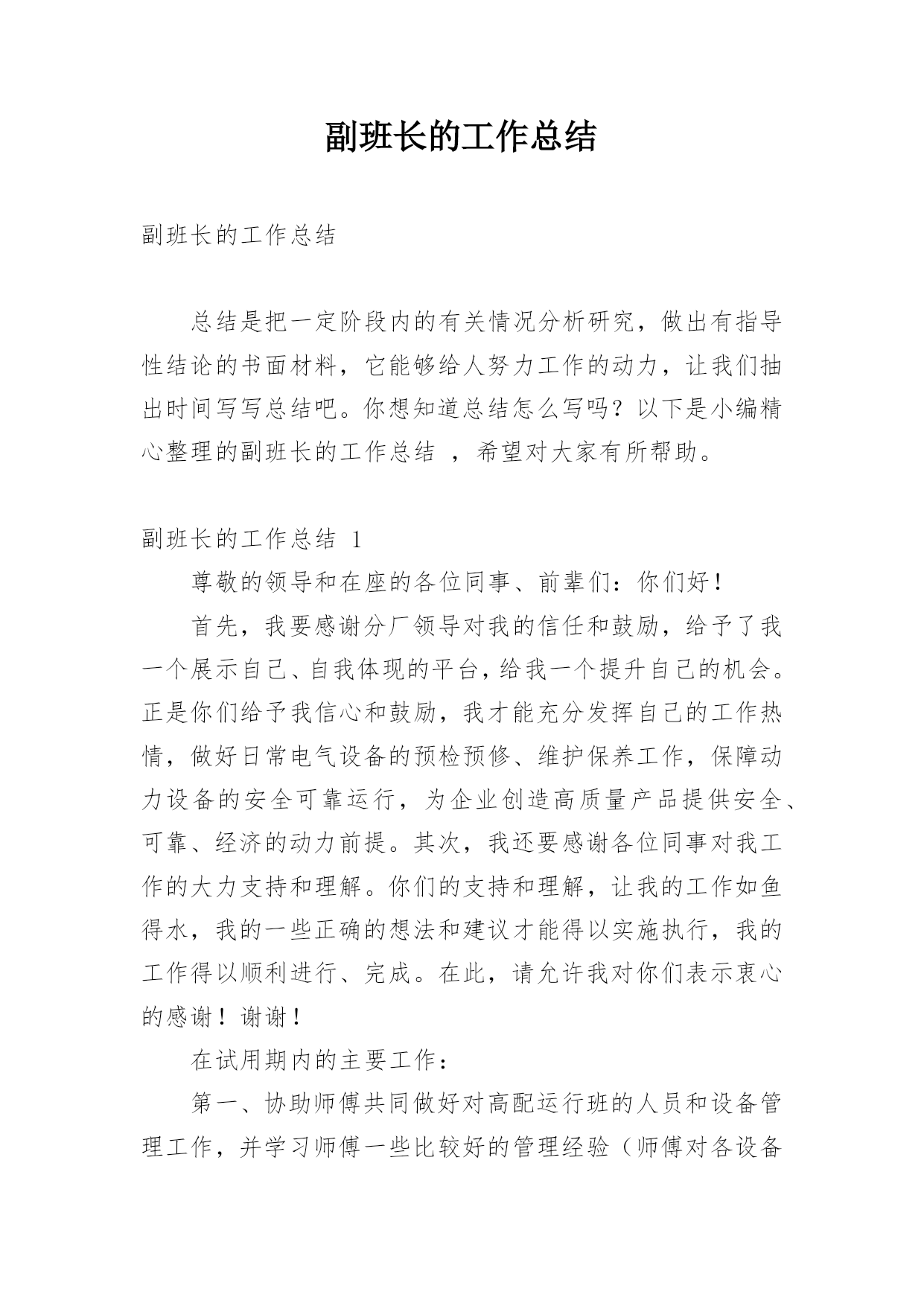 副班长的工作总结

副班长的工作总结

总结是把一定阶段内的有关情况分析研究，做出有指导性结论的书面材料，它能够给人努力工作的动力，让我们抽出时间写写总结吧。你想知道总结怎么写吗？以下是小编精心整理的副班长的工作总结 ，希望对大家有所帮助。

副班长的工作总结 1

尊敬的领导和在座的各位同事、前辈们：你们好！

首先，我要感谢分厂领导对我的信任和鼓励，给予了我一个展示自己、自我体现的平台，给我一个提升自己的机会。正是你们给予我信心和鼓励，我才能充分发挥自己的工作热情，做好日常电气设备的预检预修、维护保养工作，保障动力设备的安全可靠运行，为企业创造高质量产品提供安全、可靠、经济的动力前提。其次，我还要感谢各位同事对我工作的大力支持和理解。你们的支持和理解，让我的工作如鱼得水，我的一些正确的想法和建议才能得以实施执行，我的工作得以顺利进行、完成。在此，请允许我对你们表示衷心的感谢！谢谢！

在试用期内的主要工作：

第一、协助师傅共同做好对高配运行班的人员和设备管理工作，并学习师傅一些比较好的管理经验（师傅对各设备